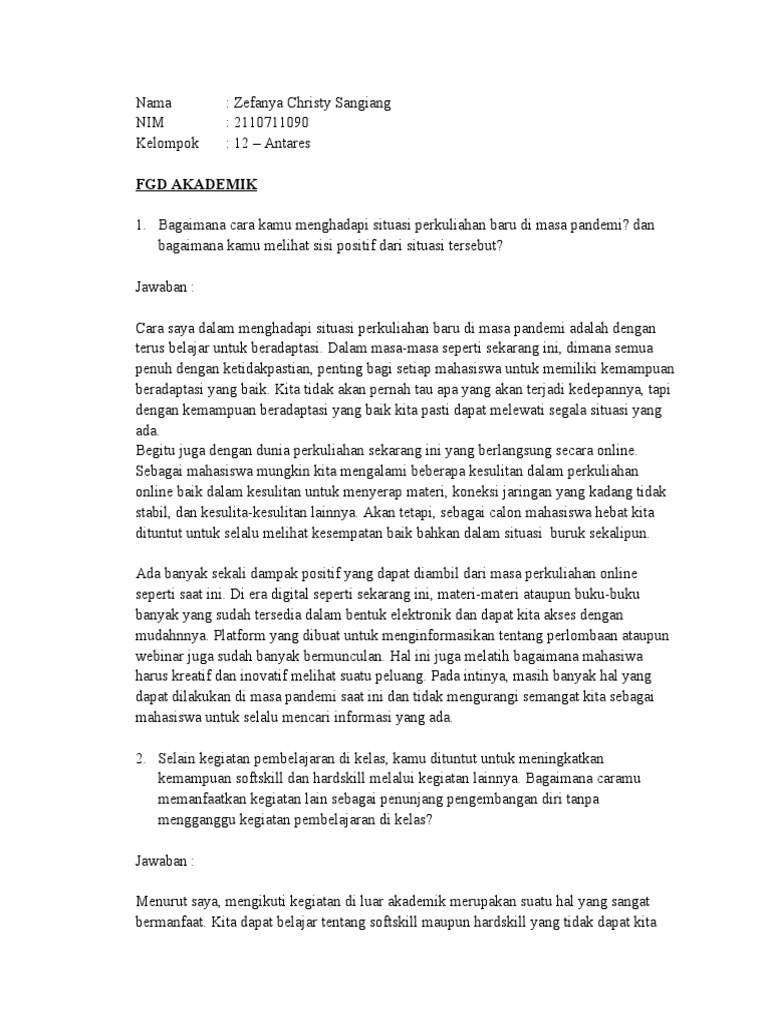 Nama : Zefanya Christy Sangiang
NIM : 2110711090
Kelompok : 12 – Antares

FGD AKADEMIK

1. Bagaimana cara kamu menghadapi situasi perkuliahan baru di masa pandemi? dan bagaimana kamu melihat sisi positif dari situasi tersebut?

Jawaban :

Cara saya dalam menghadapi situasi perkuliahan baru di masa pandemi adalah dengan terus belajar untuk beradaptasi. Dalam masa-masa seperti sekarang ini, dimana semua penuh dengan ketidakpastian, penting bagi setiap mahasiswa untuk memiliki kemampuan beradaptasi yang baik. Kita tidak akan pernah tau apa yang akan terjadi kedepannya, tapi dengan kemampuan beradaptasi yang baik kita pasti dapat melewati segala situasi yang ada.
Begitu juga dengan dunia perkuliahan sekarang ini yang berlangsung secara online. Sebagai mahasiswa mungkin kita mengalami beberapa kesulitan dalam perkuliahan online baik dalam kesulitan untuk menyerap materi, koneksi jaringan yang kadang tidak stabil, dan kesulita-kesulitan lainnya. Akan tetapi, sebagai calon mahasiswa hebat kita dituntut untuk selalu melihat kesempatan baik bahkan dalam situasi buruk sekalipun.

Ada banyak sekali dampak positif yang dapat diambil dari masa perkuliahan online seperti saat ini. Di era digital seperti sekarang ini, materi-materi ataupun buku-buku banyak yang sudah tersedia dalam bentuk elektronik dan dapat kita akses dengan mudahnnya. Platform yang dibuat untuk menginformasikan tentang perlombaan ataupun webinar juga sudah banyak bermunculan. Hal ini juga melatih bagaimana mahasiwa harus kreatif dan inovatif melihat suatu peluang. Pada intinya, masih banyak hal yang dapat dilakukan di masa pandemi saat ini dan tidak mengurangi semangat kita sebagai mahasiswa untuk selalu mencari informasi yang ada.

2. Selain kegiatan pembelajaran di kelas, kamu dituntut untuk meningkatkan kemampuan softskill dan hardskill melalui kegiatan lainnya. Bagaimana caramu memanfaatkan kegiatan lain sebagai penunjang pengembangan diri tanpa mengganggu kegiatan pembelajaran di kelas?

Jawaban :

Menurut saya, mengikuti kegiatan di luar akademik merupakan suatu hal yang sangat bermanfaat. Kita dapat belajar tentang softskill maupun hardskill yang tidak dapat kita